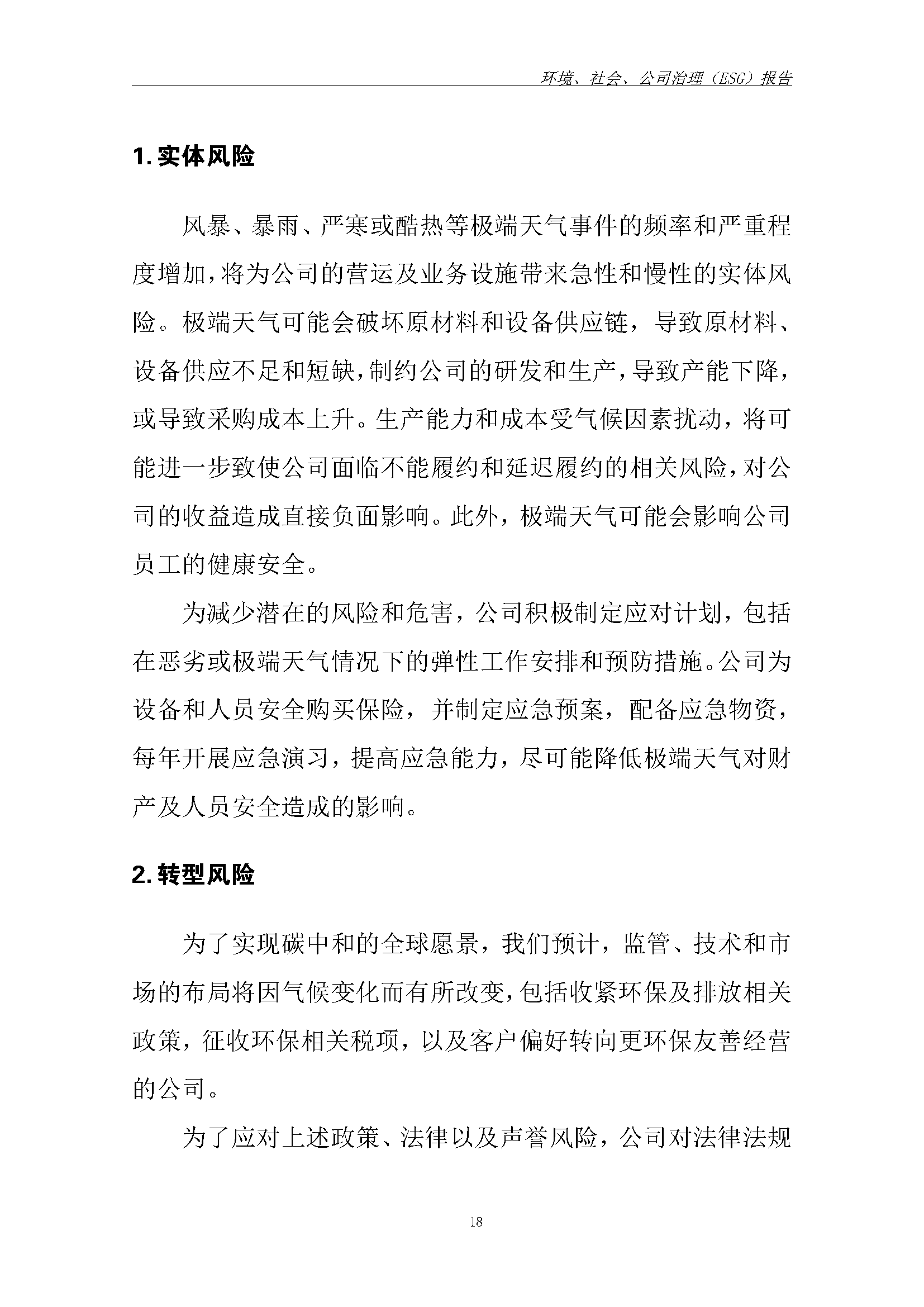 环境、社会、公司治理（ESG）报告

1. 实体风险

风暴、暴雨、严寒或酷热等极端天气事件的频率和严重程度增加，将为公司的营运及业务设施带来急性和慢性的实体风险。极端天气可能会破坏原材料和设备供应链，导致原材料、设备供应不足和短缺，制约公司的研发和生产，导致产能下降，或导致采购成本上升。生产能力和成本受气候因素扰动，将可能进一步致使公司面临不能履约和延迟履约的相关风险，对公司的收益造成直接负面影响。此外，极端天气可能会影响公司员工的健康安全。

为减少潜在的风险和危害，公司积极制定应对计划，包括在恶劣或极端天气情况下的弹性工作安排和预防措施。公司为设备和人员安全购买保险，并制定应急预案，配备应急物资，每年开展应急演习，提高应急能力，尽可能降低极端天气对财产及人员安全造成的影响。

2. 转型风险

为了实现碳中和的全球愿景，我们预计，监管、技术和市场的布局将因气候变化而有所改变，包括收紧环保及排放相关政策，征收环保相关税项，以及客户偏好转向更环保友善经营的公司。

为了应对上述政策、法律以及声誉风险，公司对法律法规

18